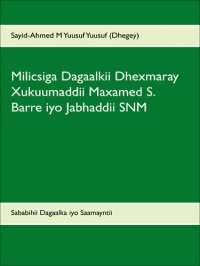 Sayid-Ahmed M Yuusuf Yuusuf (Dhegey)

Milicsiga Dagaalkii Dhexmaray Xukuumaddii Maxamed S. Barre iyo Jabhaddii SNM

Sababihii Dagaalka iyo Saamayntii